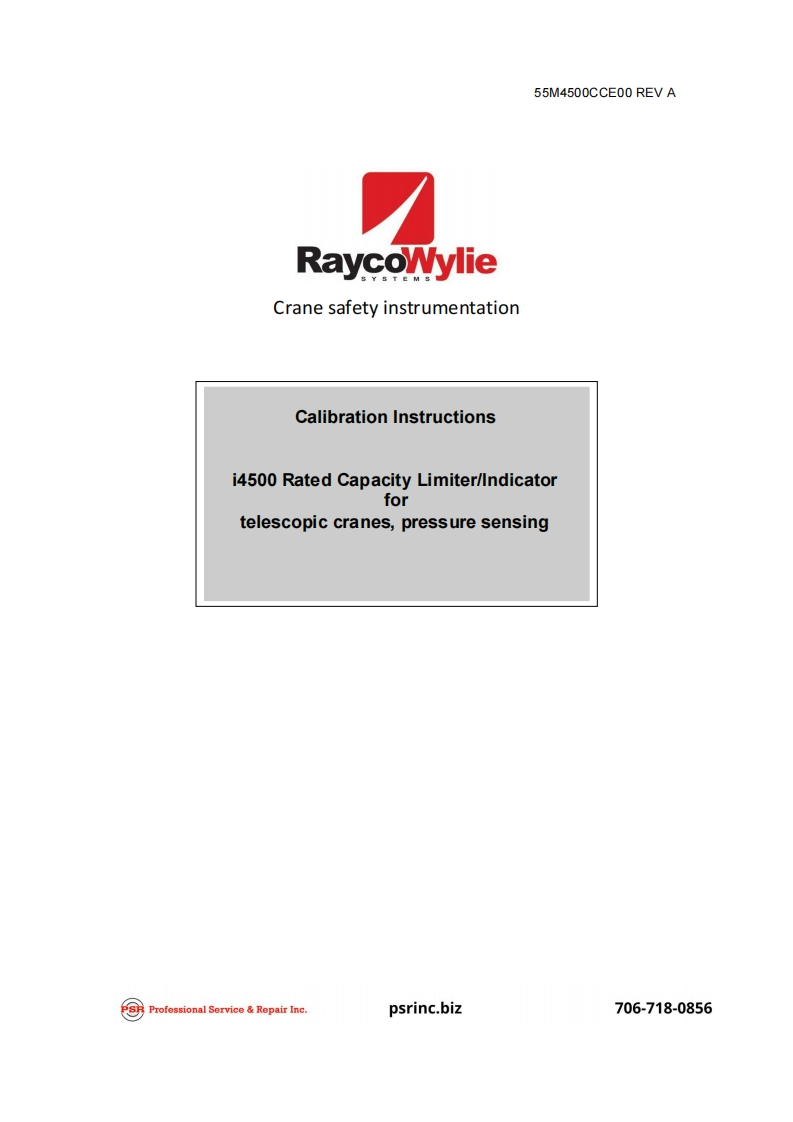 55M4500CCE00 REV A

RaycoWylie
SYSTEMS

Crane safety instrumentation

Calibration Instructions

i4500 Rated Capacity Limiter/Indicator
for
telescopic cranes, pressure sensing

PSR Professional Service & Repair Inc. psrinc.biz 706-718-0856